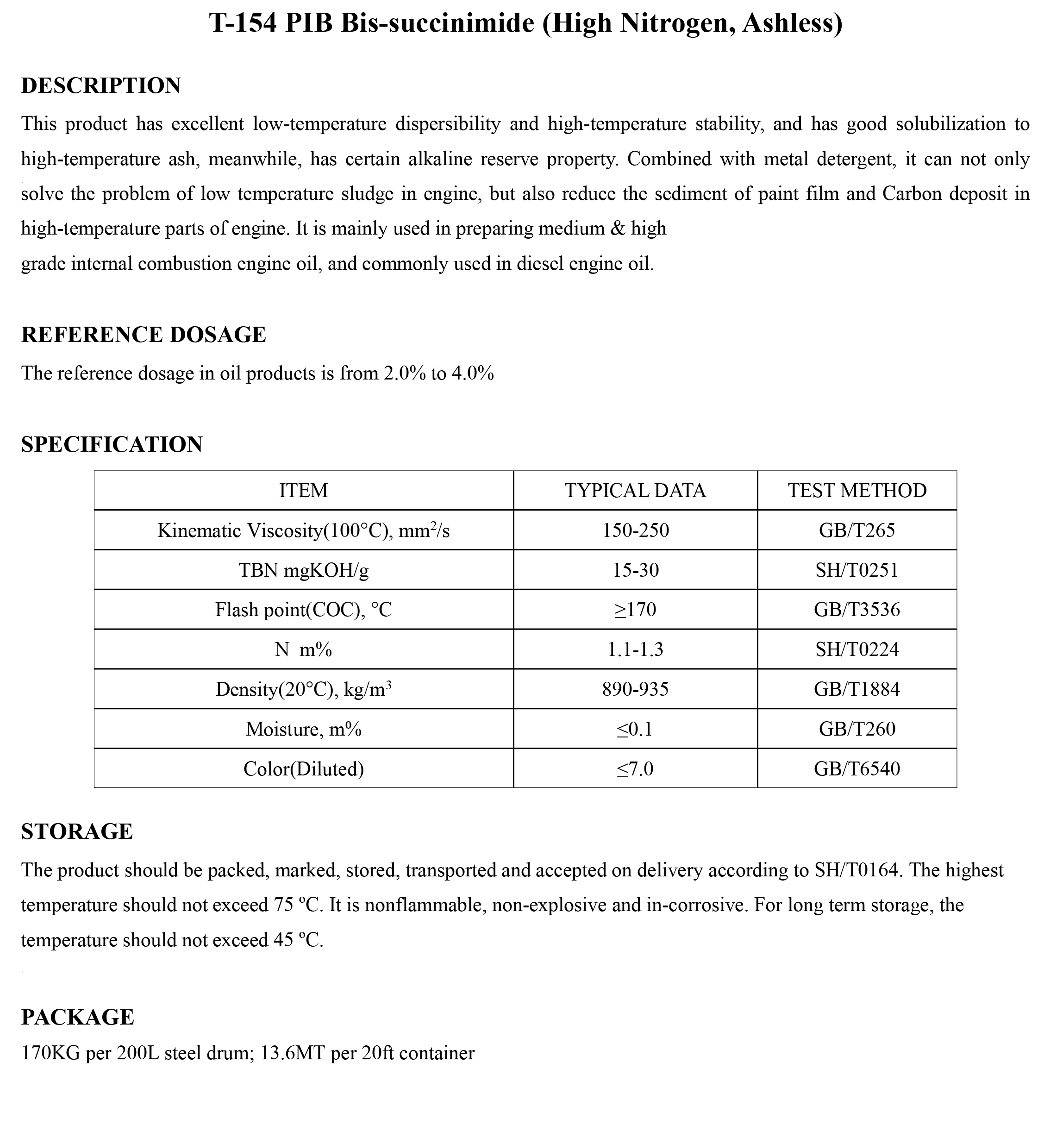 T-154 PIB Bis-succinimide (High Nitrogen, Ashless)

DESCRIPTION

This product has excellent low-temperature dispersibility and high-temperature stability, and has good solubilization to high-temperature ash, meanwhile, has certain alkaline reserve property. Combined with metal detergent, it can not only solve the problem of low temperature sludge in engine, but also reduce the sediment of paint film and Carbon deposit in high-temperature parts of engine. It is mainly used in preparing medium & high
grade internal combustion engine oil, and commonly used in diesel engine oil.

REFERENCE DOSAGE

The reference dosage in oil products is from 2.0% to 4.0%

SPECIFICATION

| ITEM | TYPICAL DATA | TEST METHOD |
|---|---|---|
| Kinematic Viscosity(100°C), $mm^2/s$ | 150-250 | GB/T265 |
| TBN mgKOH/g | 15-30 | SH/T0251 |
| Flash point(COC), °C | ≥170 | GB/T3536 |
| N m% | 1.1-1.3 | SH/T0224 |
| Density(20°C), $kg/m^3$ | 890-935 | GB/T1884 |
| Moisture, m% | ≤0.1 | GB/T260 |
| Color(Diluted) | ≤7.0 | GB/T6540 |

STORAGE

The product should be packed, marked, stored, transported and accepted on delivery according to SH/T0164. The highest temperature should not exceed 75 ºC. It is nonflammable, non-explosive and in-corrosive. For long term storage, the temperature should not exceed 45 ºC.

PACKAGE

170KG per 200L steel drum; 13.6MT per 20ft container